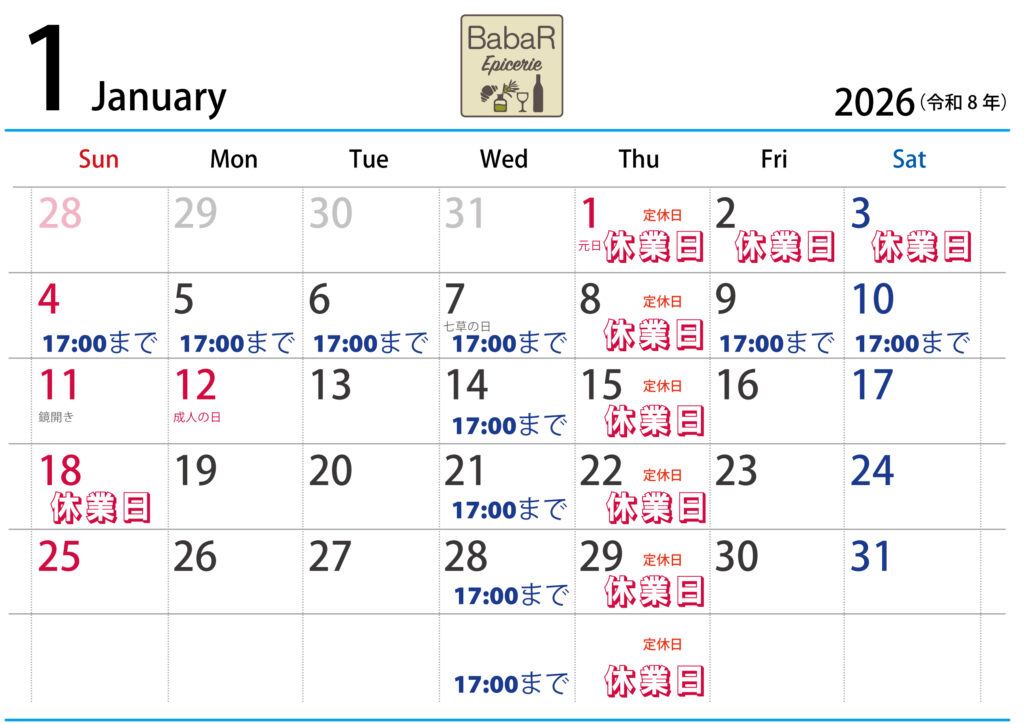 1 January

BabaR
Epicerie

2026(令和8年)

| Sun | Mon | Tue | Wed | Thu | Fri | Sat |
|---|---|---|---|---|---|---|
| 28 | 29 | 30 | 31 | 1 定休日 元日 休業日 | 2 休業日 | 3 休業日 |
| 4 17:00まで | 5 17:00まで | 6 17:00まで | 7 七草の日 17:00まで | 8 定休日 休業日 | 9 17:00まで | 10 17:00まで |
| 11 鏡開き | 12 成人の日 | 13 | 14 17:00まで | 15 定休日 休業日 | 16 | 17 |
| 18 休業日 | 19 | 20 | 21 17:00まで | 22 定休日 休業日 | 23 | 24 |
| 25 | 26 | 27 | 28 17:00まで | 29 定休日 休業日 | 30 | 31 |
| | | | 17:00まで | 定休日 休業日 | | |